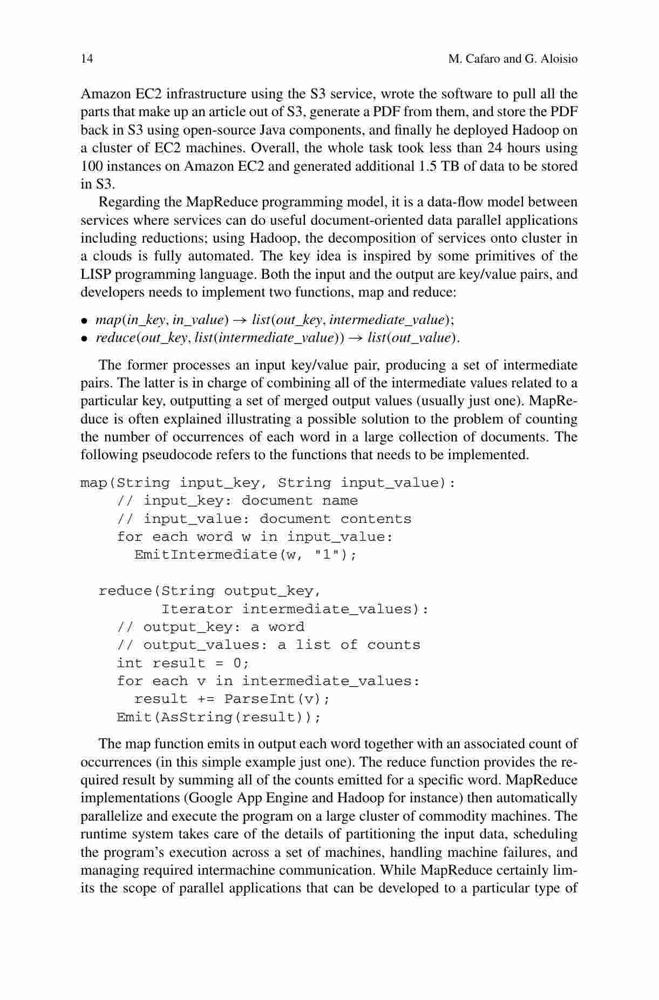 14 M. Cafaro and G. Aloisio

Amazon EC2 infrastructure using the S3 service, wrote the software to pull all the parts that make up an article out of S3, generate a PDF from them, and store the PDF back in S3 using open-source Java components, and finally he deployed Hadoop on a cluster of EC2 machines. Overall, the whole task took less than 24 hours using 100 instances on Amazon EC2 and generated additional 1.5 TB of data to be stored in S3.

Regarding the MapReduce programming model, it is a data-flow model between services where services can do useful document-oriented data parallel applications including reductions; using Hadoop, the decomposition of services onto cluster in a clouds is fully automated. The key idea is inspired by some primitives of the LISP programming language. Both the input and the output are key/value pairs, and developers needs to implement two functions, map and reduce:

• $map(in\_key, in\_value) \rightarrow list(out\_key, intermediate\_value)$;
• $reduce(out\_key, list(intermediate\_value)) \rightarrow list(out\_value)$.

The former processes an input key/value pair, producing a set of intermediate pairs. The latter is in charge of combining all of the intermediate values related to a particular key, outputting a set of merged output values (usually just one). MapReduce is often explained illustrating a possible solution to the problem of counting the number of occurrences of each word in a large collection of documents. The following pseudocode refers to the functions that needs to be implemented.

map(String input_key, String input_value):
    // input_key: document name
    // input_value: document contents
    for each word w in input_value:
      EmitIntermediate(w, "1");

  reduce(String output_key,
        Iterator intermediate_values):
    // output_key: a word
    // output_values: a list of counts
    int result = 0;
    for each v in intermediate_values:
      result += ParseInt(v);
    Emit(AsString(result));

The map function emits in output each word together with an associated count of occurrences (in this simple example just one). The reduce function provides the required result by summing all of the counts emitted for a specific word. MapReduce implementations (Google App Engine and Hadoop for instance) then automatically parallelize and execute the program on a large cluster of commodity machines. The runtime system takes care of the details of partitioning the input data, scheduling the program's execution across a set of machines, handling machine failures, and managing required intermachine communication. While MapReduce certainly limits the scope of parallel applications that can be developed to a particular type of